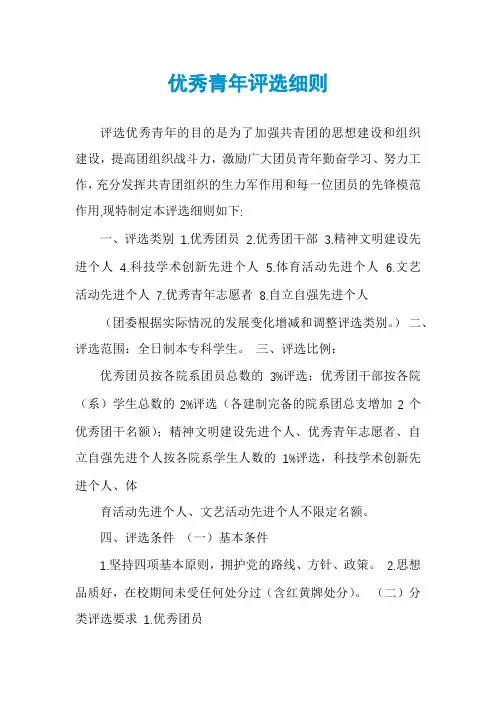 优秀青年评选细则

评选优秀青年的目的是为了加强共青团的思想建设和组织建设，提高团组织战斗力，激励广大团员青年勤奋学习、努力工作，充分发挥共青团组织的生力军作用和每一位团员的先锋模范作用,现特制定本评选细则如下:

一、评选类别 1.优秀团员 2.优秀团干部 3.精神文明建设先进个人 4.科技学术创新先进个人 5.体育活动先进个人 6.文艺活动先进个人 7.优秀青年志愿者 8.自立自强先进个人

（团委根据实际情况的发展变化增减和调整评选类别。） 二、评选范围：全日制本专科学生。 三、评选比例：

优秀团员按各院系团员总数的 3%评选；优秀团干部按各院（系）学生总数的 2%评选（各建制完备的院系团总支增加 2 个优秀团干名额）；精神文明建设先进个人、优秀青年志愿者、自立自强先进个人按各院系学生人数的 1%评选，科技学术创新先进个人、体

育活动先进个人、文艺活动先进个人不限定名额。

四、评选条件 （一）基本条件

1.坚持四项基本原则，拥护党的路线、方针、政策。 2.思想品质好，在校期间未受任何处分过（含红黄牌处分）。 （二）分类评选要求 1.优秀团员